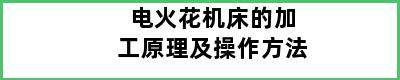 电火花机床的加工原理及操作方法